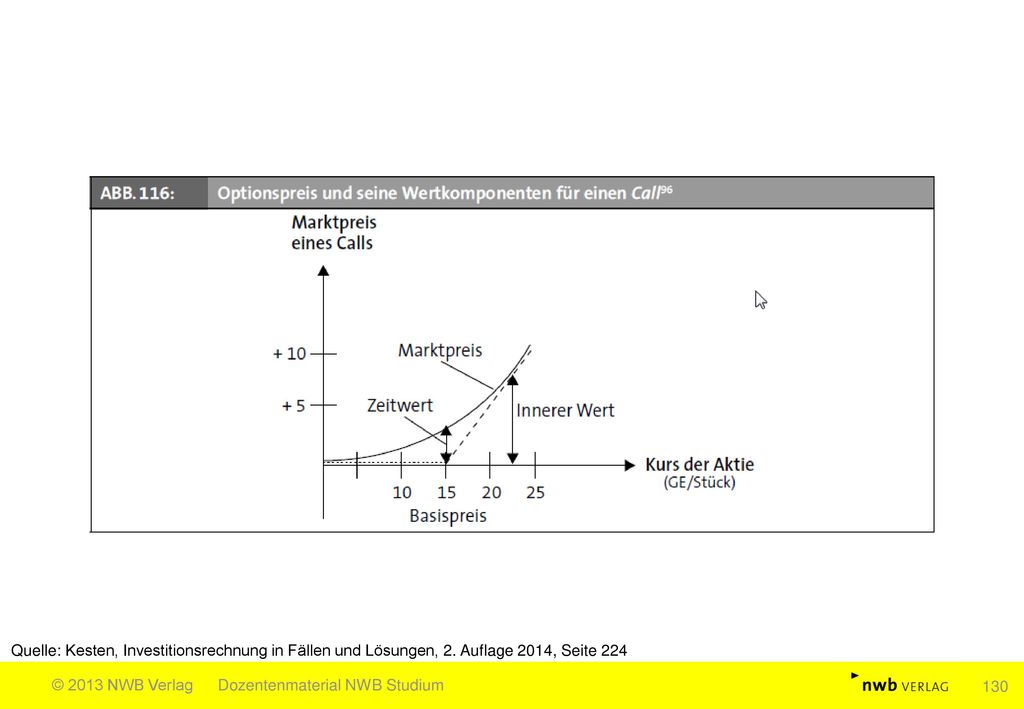 ABB. 116: Optionspreis und seine Wertkomponenten für einen Call$^{96}$

Marktpreis eines Calls

+ 10

+ 5

Marktpreis

Zeitwert

Innerer Wert

Kurs der Aktie (GE/Stück)

10 15 20 25

Basispreis

Quelle: Kesten, Investitionsrechnung in Fällen und Lösungen, 2. Auflage 2014, Seite 224

© 2013 NWB Verlag Dozentenmaterial NWB Studium

nwb VERLAG 130